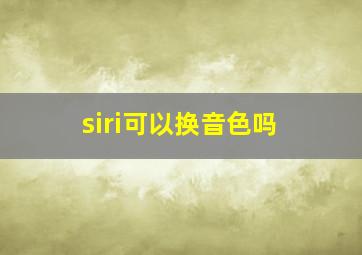 siri可以换音色吗